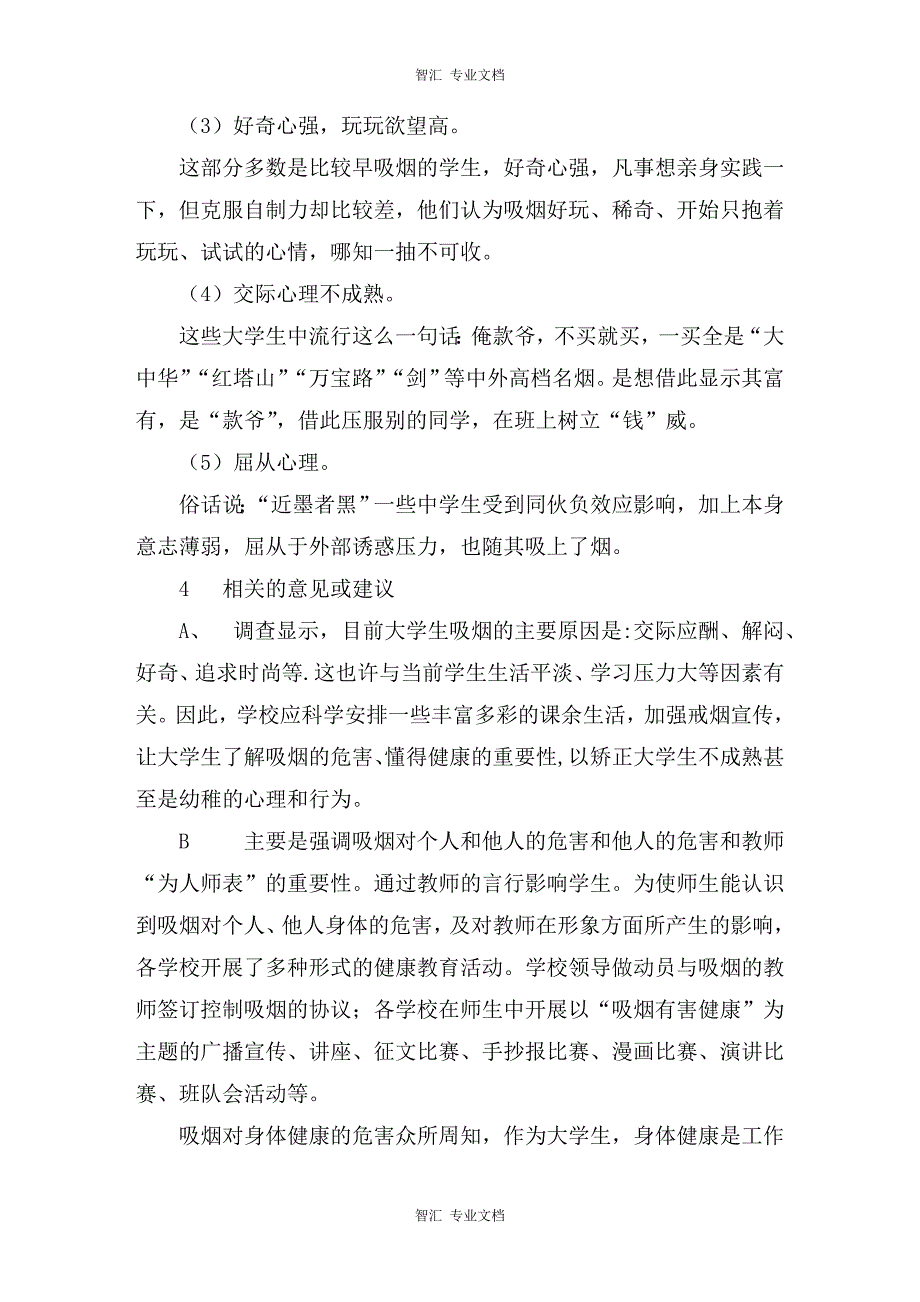 智汇 专业文档

（3）好奇心强，玩玩欲望高。

这部分多数是比较早吸烟的学生，好奇心强，凡事想亲身实践一下，但克服自制力却比较差，他们认为吸烟好玩、稀奇、开始只抱着玩玩、试试的心情，哪知一抽不可收。

（4）交际心理不成熟。

这些大学生中流行这么一句话：俺款爷，不买就买，一买全是“大中华”“红塔山”“万宝路”“剑”等中外高档名烟。是想借此显示其富有，是“款爷”，借此压服别的同学，在班上树立“钱”威。

（5）屈从心理。

俗话说：“近墨者黑”一些中学生受到同伙负效应影响，加上本身意志薄弱，屈从于外部诱惑压力，也随其吸上了烟。

4　相关的意见或建议

A、　调查显示，目前大学生吸烟的主要原因是:交际应酬、解闷、好奇、追求时尚等.这也许与当前学生生活平淡、学习压力大等因素有关。因此，学校应科学安排一些丰富多彩的课余生活，加强戒烟宣传，让大学生了解吸烟的危害、懂得健康的重要性，以矫正大学生不成熟甚至是幼稚的心理和行为。

B　主要是强调吸烟对个人和他人的危害和他人的危害和教师“为人师表”的重要性。通过教师的言行影响学生。为使师生能认识到吸烟对个人、他人身体的危害，及对教师在形象方面所产生的影响，各学校开展了多种形式的健康教育活动。学校领导做动员与吸烟的教师签订控制吸烟的协议；各学校在师生中开展以“吸烟有害健康”为主题的广播宣传、讲座、征文比赛、手抄报比赛、漫画比赛、演讲比赛、班队会活动等。

吸烟对身体健康的危害众所周知，作为大学生，身体健康是工作

智汇 专业文档